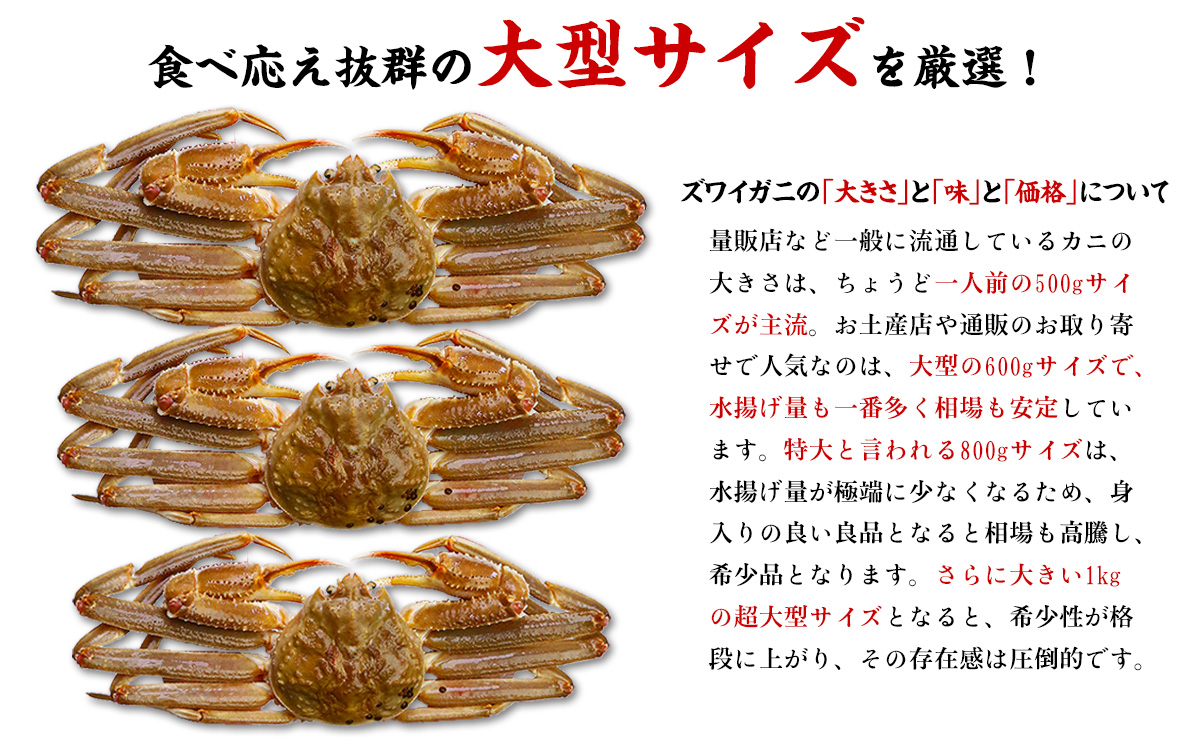 食べ応え抜群の大型サイズを厳選！

ズワイガニの「大きさ」と「味」と「価格」について

量販店など一般に流通しているカニの大きさは、ちょうど一人前の500gサイズが主流。お土産店や通販のお取り寄せで人気なのは、大型の600gサイズで、水揚げ量も一番多く相場も安定しています。特大と言われる800gサイズは、水揚げ量が極端に少なくなるため、身入りの良い良品となると相場も高騰し、希少品となります。さらに大きい1kgの超大型サイズとなると、希少性が格段に上がり、その存在感は圧倒的です。